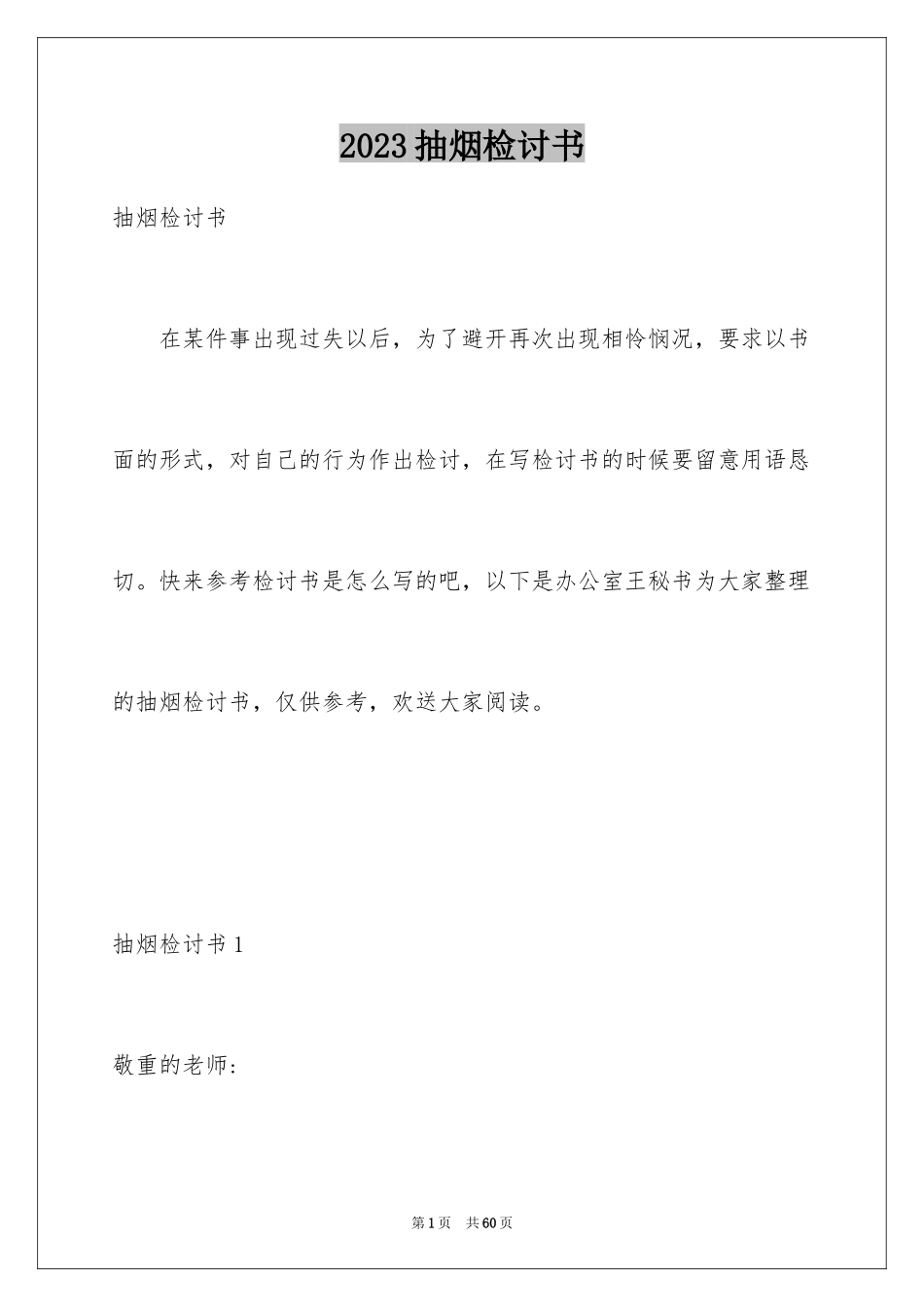 2023抽烟检讨书

抽烟检讨书

在某件事出现过失以后，为了避开再次出现相怜悯况，要求以书面的形式，对自己的行为作出检讨，在写检讨书的时候要留意用语恳切。快来参考检讨书是怎么写的吧，以下是办公室王秘书为大家整理的抽烟检讨书，仅供参考，欢送大家阅读。

抽烟检讨书1

敬重的老师：

第1页 共60页